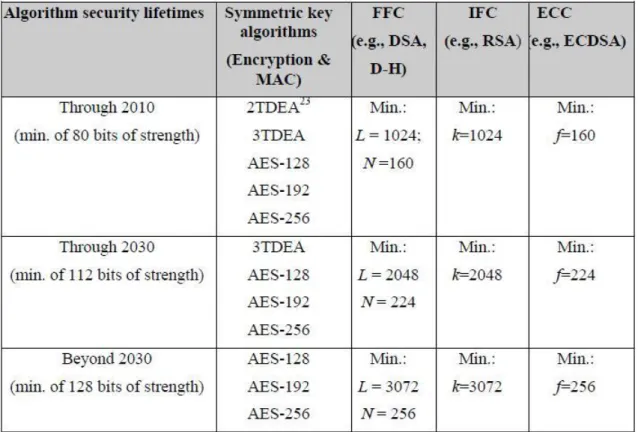 | Algorithm security lifetimes | Symmetric key algorithms (Encryption & MAC) | FFC (e.g., DSA, D-H) | IFC (e.g., RSA) | ECC (e.g., ECDSA) |
|---|---|---|---|---|
| Through 2010 (min. of 80 bits of strength) | 2TDEA$^{23}$ 3TDEA AES-128 AES-192 AES-256 | Min.: $L = 1024$; $N = 160$ | Min.: $k=1024$ | Min.: $f=160$ |
| Through 2030 (min. of 112 bits of strength) | 3TDEA AES-128 AES-192 AES-256 | Min.: $L = 2048$ $N = 224$ | Min.: $k=2048$ | Min.: $f=224$ |
| Beyond 2030 (min. of 128 bits of strength) | AES-128 AES-192 AES-256 | Min.: $L = 3072$ $N = 256$ | Min.: $k=3072$ | Min.: $f=256$ |